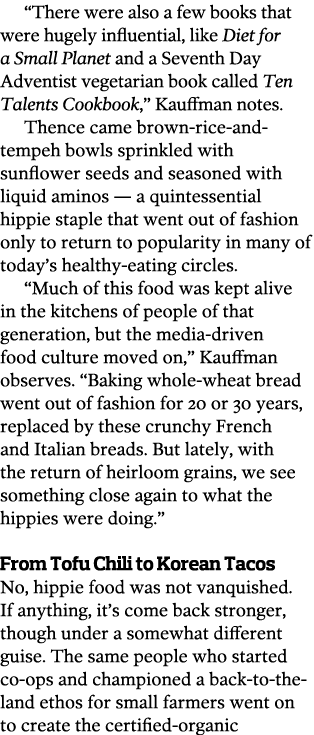 “There were also a few books that were hugely influential, like Diet for a Small Planet and a Seventh Day Adventist vegetarian book called Ten Talents Cookbook,” Kauffman notes.

Thence came brown-rice-and-tempeh bowls sprinkled with sunflower seeds and seasoned with liquid aminos — a quintessential hippie staple that went out of fashion only to return to popularity in many of today’s healthy-eating circles.

“Much of this food was kept alive in the kitchens of people of that generation, but the media-driven food culture moved on,” Kauffman observes. “Baking whole-wheat bread went out of fashion for 20 or 30 years, replaced by these crunchy French and Italian breads. But lately, with the return of heirloom grains, we see something close again to what the hippies were doing.”

From Tofu Chili to Korean Tacos
No, hippie food was not vanquished. If anything, it’s come back stronger, though under a somewhat different guise. The same people who started co-ops and championed a back-to-the-land ethos for small farmers went on to create the certified-organic